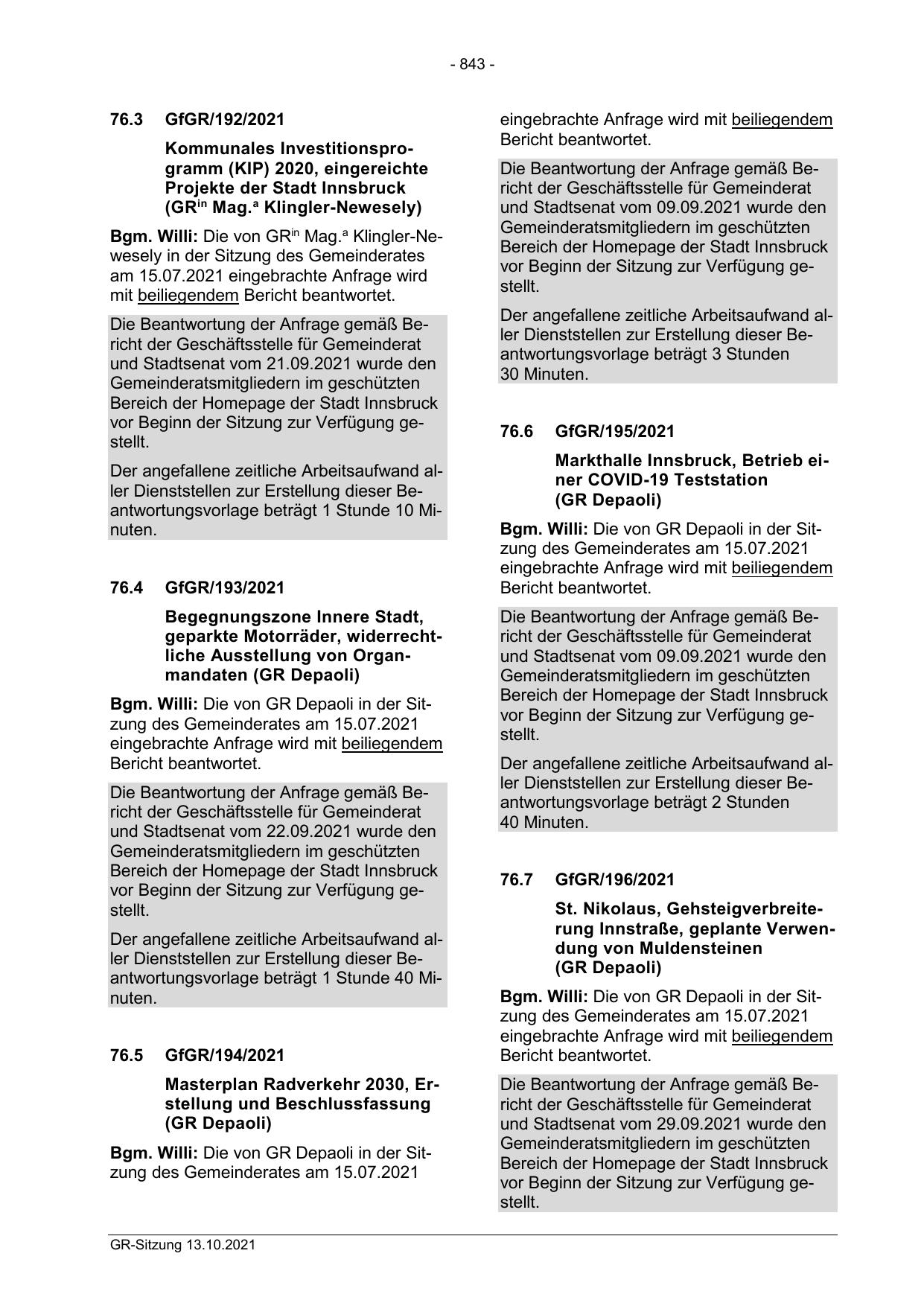 - 843 -

76.3 GfGR/192/2021

Kommunales Investitionsprogramm (KIP) 2020, eingereichte Projekte der Stadt Innsbruck (GR$^{in}$ Mag.$^{a}$ Klingler-Newesely)

Bgm. Willi: Die von GR$^{in}$ Mag.$^{a}$ Klingler-Newesely in der Sitzung des Gemeinderates am 15.07.2021 eingebrachte Anfrage wird mit beiliegendem Bericht beantwortet.

Die Beantwortung der Anfrage gemäß Bericht der Geschäftsstelle für Gemeinderat und Stadtsenat vom 21.09.2021 wurde den Gemeinderatsmitgliedern im geschützten Bereich der Homepage der Stadt Innsbruck vor Beginn der Sitzung zur Verfügung gestellt.

Der angefallene zeitliche Arbeitsaufwand aller Dienststellen zur Erstellung dieser Beantwortungsvorlage beträgt 1 Stunde 10 Minuten.

76.4 GfGR/193/2021

Begegnungszone Innere Stadt, geparkte Motorräder, widerrechtliche Ausstellung von Organmandaten (GR Depaoli)

Bgm. Willi: Die von GR Depaoli in der Sitzung des Gemeinderates am 15.07.2021 eingebrachte Anfrage wird mit beiliegendem Bericht beantwortet.

Die Beantwortung der Anfrage gemäß Bericht der Geschäftsstelle für Gemeinderat und Stadtsenat vom 22.09.2021 wurde den Gemeinderatsmitgliedern im geschützten Bereich der Homepage der Stadt Innsbruck vor Beginn der Sitzung zur Verfügung gestellt.

Der angefallene zeitliche Arbeitsaufwand aller Dienststellen zur Erstellung dieser Beantwortungsvorlage beträgt 1 Stunde 40 Minuten.

76.5 GfGR/194/2021

Masterplan Radverkehr 2030, Erstellung und Beschlussfassung (GR Depaoli)

Bgm. Willi: Die von GR Depaoli in der Sitzung des Gemeinderates am 15.07.2021 eingebrachte Anfrage wird mit beiliegendem Bericht beantwortet.

Die Beantwortung der Anfrage gemäß Bericht der Geschäftsstelle für Gemeinderat und Stadtsenat vom 09.09.2021 wurde den Gemeinderatsmitgliedern im geschützten Bereich der Homepage der Stadt Innsbruck vor Beginn der Sitzung zur Verfügung gestellt.

Der angefallene zeitliche Arbeitsaufwand aller Dienststellen zur Erstellung dieser Beantwortungsvorlage beträgt 3 Stunden 30 Minuten.

76.6 GfGR/195/2021

Markthalle Innsbruck, Betrieb einer COVID-19 Teststation (GR Depaoli)

Bgm. Willi: Die von GR Depaoli in der Sitzung des Gemeinderates am 15.07.2021 eingebrachte Anfrage wird mit beiliegendem Bericht beantwortet.

Die Beantwortung der Anfrage gemäß Bericht der Geschäftsstelle für Gemeinderat und Stadtsenat vom 09.09.2021 wurde den Gemeinderatsmitgliedern im geschützten Bereich der Homepage der Stadt Innsbruck vor Beginn der Sitzung zur Verfügung gestellt.

Der angefallene zeitliche Arbeitsaufwand aller Dienststellen zur Erstellung dieser Beantwortungsvorlage beträgt 2 Stunden 40 Minuten.

76.7 GfGR/196/2021

St. Nikolaus, Gehsteigverbreiterung Innstraße, geplante Verwendung von Muldensteinen (GR Depaoli)

Bgm. Willi: Die von GR Depaoli in der Sitzung des Gemeinderates am 15.07.2021 eingebrachte Anfrage wird mit beiliegendem Bericht beantwortet.

Die Beantwortung der Anfrage gemäß Bericht der Geschäftsstelle für Gemeinderat und Stadtsenat vom 29.09.2021 wurde den Gemeinderatsmitgliedern im geschützten Bereich der Homepage der Stadt Innsbruck vor Beginn der Sitzung zur Verfügung gestellt.

GR-Sitzung 13.10.2021